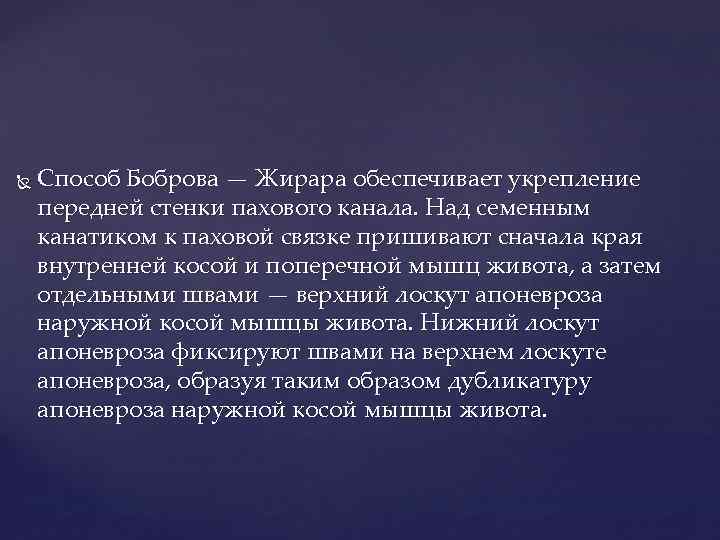 Способ Боброва — Жирара обеспечивает укрепление передней стенки пахового канала. Над семенным канатиком к паховой связке пришивают сначала края внутренней косой и поперечной мышц живота, а затем отдельными швами — верхний лоскут апоневроза наружной косой мышцы живота. Нижний лоскут апоневроза фиксируют швами на верхнем лоскуте апоневроза, образуя таким образом дубликатуру апоневроза наружной косой мышцы живота.